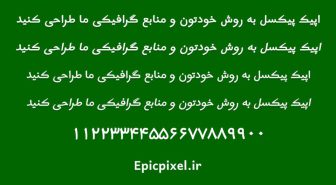 اپیک پیکسل به روش خودتون و منابع گرافیکی ما طراحی کنید

اپیک پیکسل به روش خودتون و منابع گرافیکی ما طراحی کنید

اپیک پیکسل به روش خودتون و منابع گرافیکی ما طراحی کنید

اپیک پیکسل به روش خودتون و منابع گرافیکی ما طراحی کنید

۱۱۲۲۳۳۴۴۵۵۶۶۷۷۸۸۹۹۰۰

Epicpixel.ir